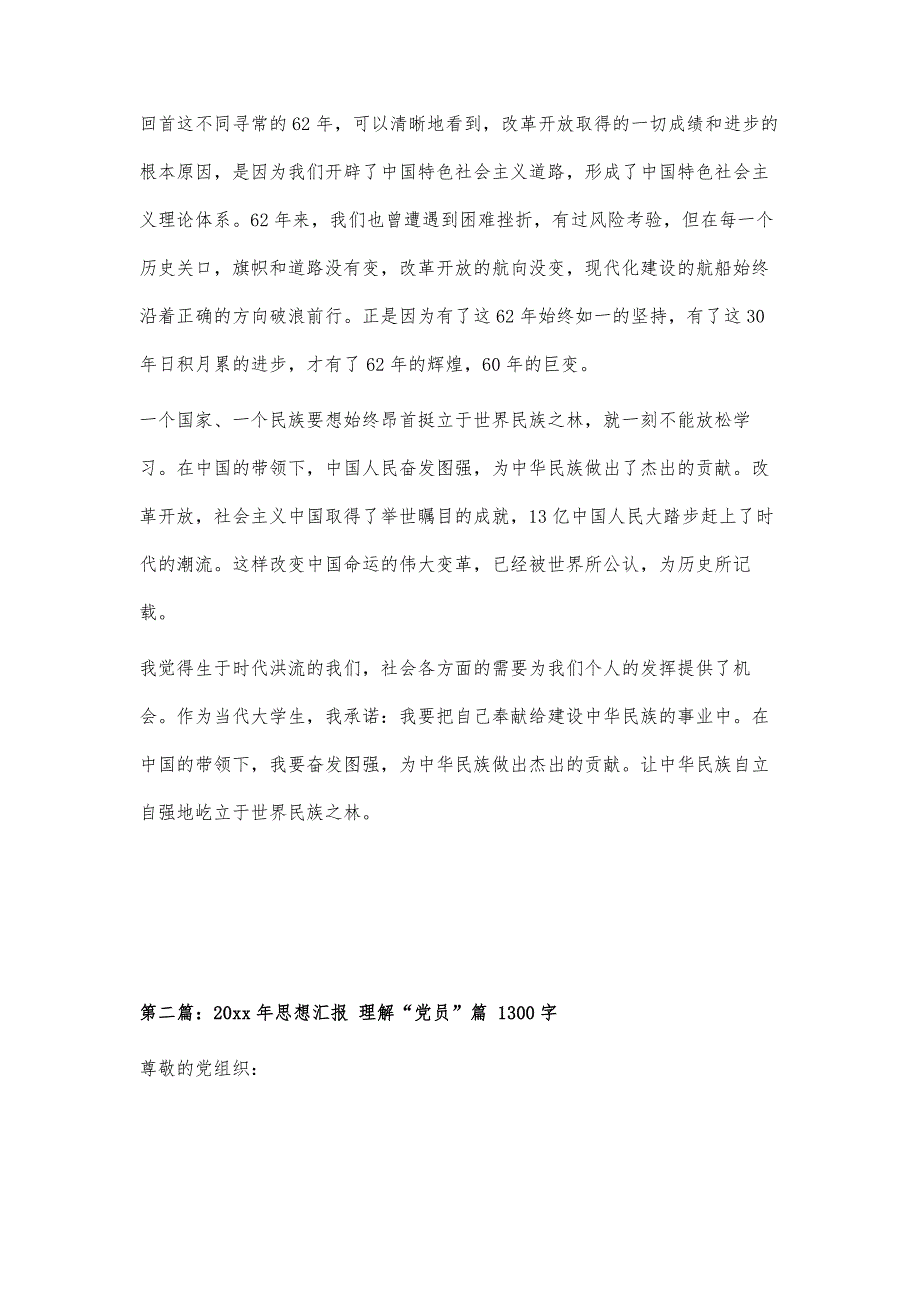 回首这不同寻常的62年，可以清晰地看到，改革开放取得的一切成绩和进步的根本原因，是因为我们开辟了中国特色社会主义道路，形成了中国特色社会主义理论体系。62年来，我们也曾遭遇到困难挫折，有过风险考验，但在每一个历史关口，旗帜和道路没有变，改革开放的航向没变，现代化建设的航船始终沿着正确的方向破浪前行。正是因为有了这62年始终如一的坚持，有了这30年日积月累的进步，才有了62年的辉煌，60年的巨变。

一个国家、一个民族要想始终昂首挺立于世界民族之林，就一刻不能放松学习。在中国的带领下，中国人民奋发图强，为中华民族做出了杰出的贡献。改革开放，社会主义中国取得了举世瞩目的成就，13亿中国人民大踏步赶上了时代的潮流。这样改变中国命运的伟大变革，已经被世界所公认，为历史所记载。

我觉得生于时代洪流的我们，社会各方面的需要为我们个人的发挥提供了机会。作为当代大学生，我承诺：我要把自己奉献给建设中华民族的事业中。在中国的带领下，我要奋发图强，为中华民族做出杰出的贡献。让中华民族自立自强地屹立于世界民族之林。

第二篇：20xx年思想汇报 理解“党员”篇 1300字

尊敬的党组织：